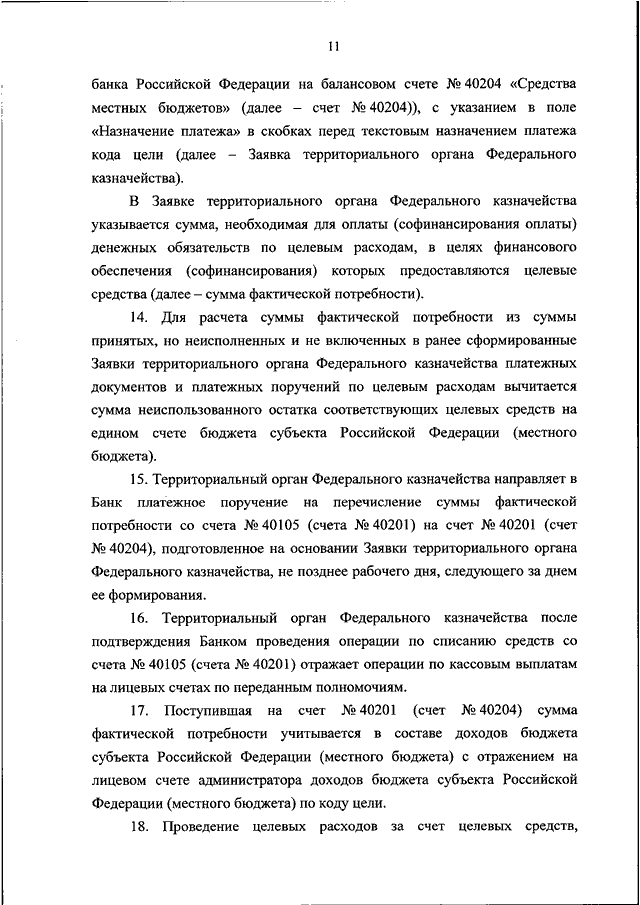 11

банка Российской Федерации на балансовом счете № 40204 «Средства местных бюджетов» (далее – счет № 40204)), с указанием в поле «Назначение платежа» в скобках перед текстовым назначением платежа кода цели (далее – Заявка территориального органа Федерального казначейства).

В Заявке территориального органа Федерального казначейства указывается сумма, необходимая для оплаты (софинансирования оплаты) денежных обязательств по целевым расходам, в целях финансового обеспечения (софинансирования) которых предоставляются целевые средства (далее – сумма фактической потребности).

14. Для расчета суммы фактической потребности из суммы принятых, но неисполненных и не включенных в ранее сформированные Заявки территориального органа Федерального казначейства платежных документов и платежных поручений по целевым расходам вычитается сумма неиспользованного остатка соответствующих целевых средств на едином счете бюджета субъекта Российской Федерации (местного бюджета).

15. Территориальный орган Федерального казначейства направляет в Банк платежное поручение на перечисление суммы фактической потребности со счета № 40105 (счета № 40201) на счет № 40201 (счет № 40204), подготовленное на основании Заявки территориального органа Федерального казначейства, не позднее рабочего дня, следующего за днем ее формирования.

16. Территориальный орган Федерального казначейства после подтверждения Банком проведения операции по списанию средств со счета № 40105 (счета № 40201) отражает операции по кассовым выплатам на лицевых счетах по переданным полномочиям.

17. Поступившая на счет № 40201 (счет № 40204) сумма фактической потребности учитывается в составе доходов бюджета субъекта Российской Федерации (местного бюджета) с отражением на лицевом счете администратора доходов бюджета субъекта Российской Федерации (местного бюджета) по коду цели.

18. Проведение целевых расходов за счет целевых средств,